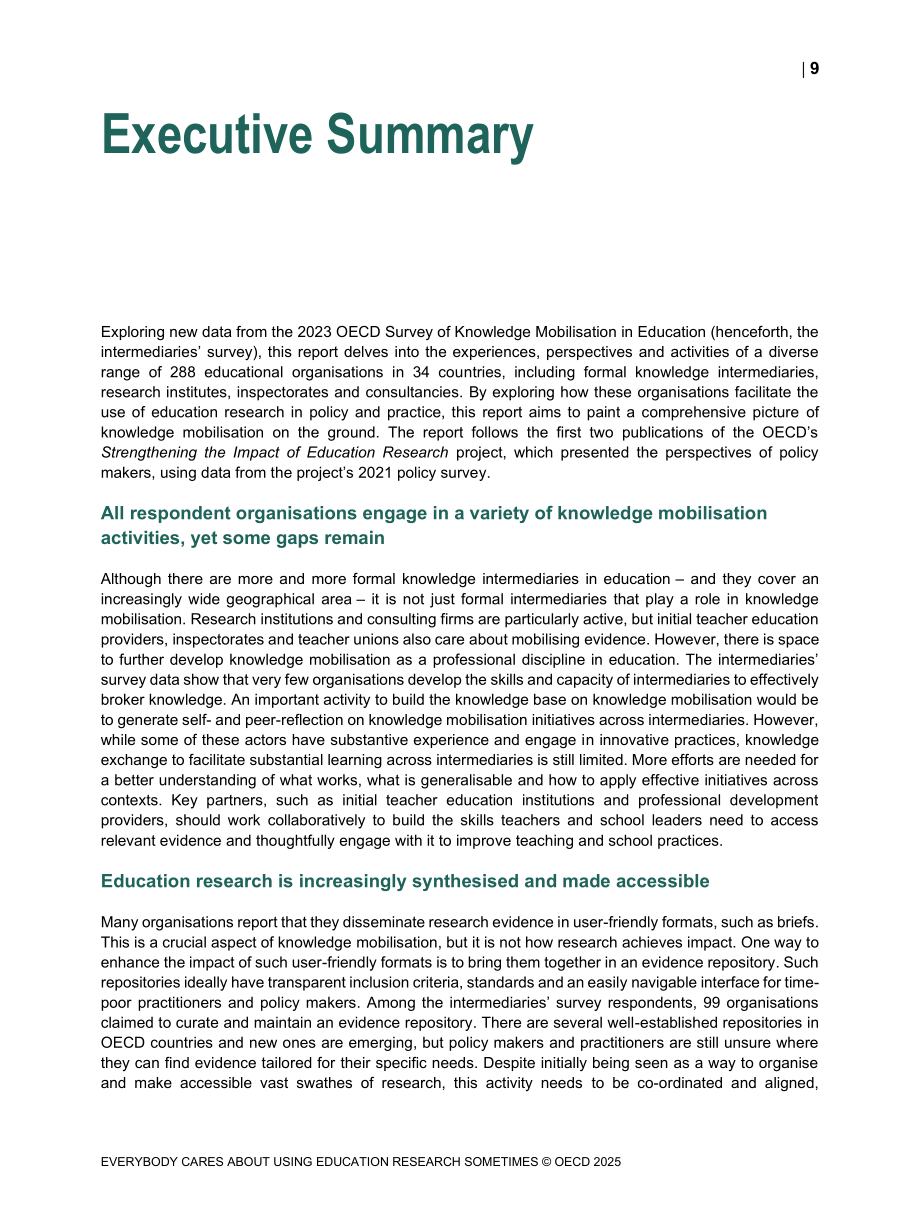 | 9

Executive Summary

Exploring new data from the 2023 OECD Survey of Knowledge Mobilisation in Education (henceforth, the intermediaries' survey), this report delves into the experiences, perspectives and activities of a diverse range of 288 educational organisations in 34 countries, including formal knowledge intermediaries, research institutes, inspectorates and consultancies. By exploring how these organisations facilitate the use of education research in policy and practice, this report aims to paint a comprehensive picture of knowledge mobilisation on the ground. The report follows the first two publications of the OECD's Strengthening the Impact of Education Research project, which presented the perspectives of policy makers, using data from the project's 2021 policy survey.

All respondent organisations engage in a variety of knowledge mobilisation activities, yet some gaps remain

Although there are more and more formal knowledge intermediaries in education – and they cover an increasingly wide geographical area – it is not just formal intermediaries that play a role in knowledge mobilisation. Research institutions and consulting firms are particularly active, but initial teacher education providers, inspectorates and teacher unions also care about mobilising evidence. However, there is space to further develop knowledge mobilisation as a professional discipline in education. The intermediaries' survey data show that very few organisations develop the skills and capacity of intermediaries to effectively broker knowledge. An important activity to build the knowledge base on knowledge mobilisation would be to generate self- and peer-reflection on knowledge mobilisation initiatives across intermediaries. However, while some of these actors have substantive experience and engage in innovative practices, knowledge exchange to facilitate substantial learning across intermediaries is still limited. More efforts are needed for a better understanding of what works, what is generalisable and how to apply effective initiatives across contexts. Key partners, such as initial teacher education institutions and professional development providers, should work collaboratively to build the skills teachers and school leaders need to access relevant evidence and thoughtfully engage with it to improve teaching and school practices.

Education research is increasingly synthesised and made accessible

Many organisations report that they disseminate research evidence in user-friendly formats, such as briefs. This is a crucial aspect of knowledge mobilisation, but it is not how research achieves impact. One way to enhance the impact of such user-friendly formats is to bring them together in an evidence repository. Such repositories ideally have transparent inclusion criteria, standards and an easily navigable interface for time-poor practitioners and policy makers. Among the intermediaries' survey respondents, 99 organisations claimed to curate and maintain an evidence repository. There are several well-established repositories in OECD countries and new ones are emerging, but policy makers and practitioners are still unsure where they can find evidence tailored for their specific needs. Despite initially being seen as a way to organise and make accessible vast swathes of research, this activity needs to be co-ordinated and aligned,

EVERYBODY CARES ABOUT USING EDUCATION RESEARCH SOMETIMES © OECD 2025